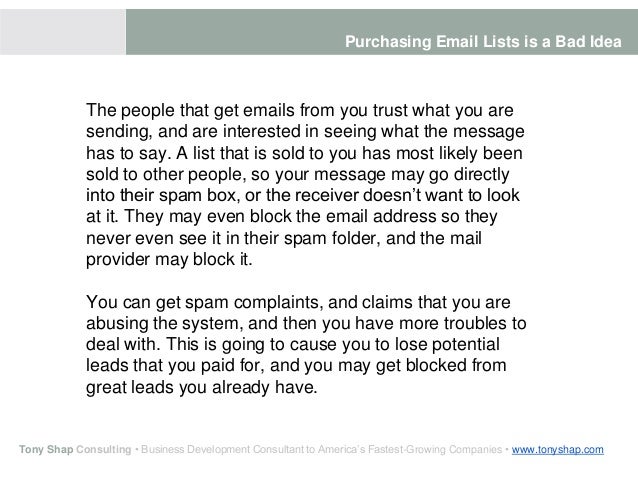 Purchasing Email Lists is a Bad Idea

The people that get emails from you trust what you are sending, and are interested in seeing what the message has to say. A list that is sold to you has most likely been sold to other people, so your message may go directly into their spam box, or the receiver doesn't want to look at it. They may even block the email address so they never even see it in their spam folder, and the mail provider may block it.

You can get spam complaints, and claims that you are abusing the system, and then you have more troubles to deal with. This is going to cause you to lose potential leads that you paid for, and you may get blocked from great leads you already have.

Tony Shap Consulting • Business Development Consultant to America's Fastest-Growing Companies • www.tonyshap.com